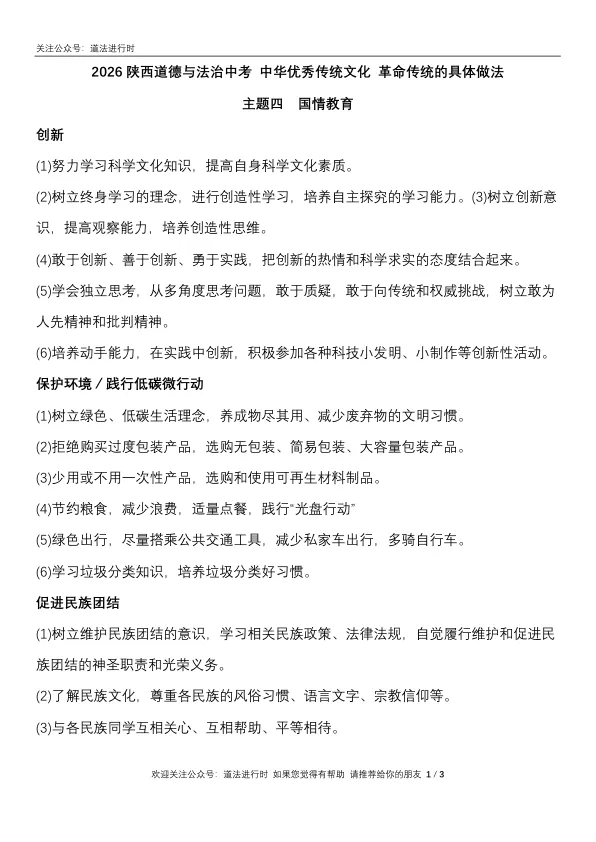 关注公众号：道法进行时

2026 陕西道德与法治中考 中华优秀传统文化 革命传统的具体做法

主题四 国情教育

创新

(1)努力学习科学文化知识，提高自身科学文化素质。

(2)树立终身学习的理念，进行创造性学习，培养自主探究的学习能力。(3)树立创新意识，提高观察能力，培养创造性思维。

(4)敢于创新、善于创新、勇于实践，把创新的热情和科学求实的态度结合起来。

(5)学会独立思考，从多角度思考问题，敢于质疑，敢于向传统和权威挑战，树立敢为人先精神和批判精神。

(6)培养动手能力，在实践中创新，积极参加各种科技小发明、小制作等创新性活动。

保护环境／践行低碳微行动

(1)树立绿色、低碳生活理念，养成物尽其用、减少废弃物的文明习惯。

(2)拒绝购买过度包装产品，选购无包装、简易包装、大容量包装产品。

(3)少用或不用一次性产品，选购和使用可再生材料制品。

(4)节约粮食，减少浪费，适量点餐，践行“光盘行动”

(5)绿色出行，尽量搭乘公共交通工具，减少私家车出行，多骑自行车。

(6)学习垃圾分类知识，培养垃圾分类好习惯。

促进民族团结

(1)树立维护民族团结的意识，学习相关民族政策、法律法规，自觉履行维护和促进民族团结的神圣职责和光荣义务。

(2)了解民族文化，尊重各民族的风俗习惯、语言文字、宗教信仰等。

(3)与各民族同学互相关心、互相帮助、平等相待。

欢迎关注公众号：道法进行时 如果您觉得有帮助 请推荐给你的朋友 1 / 3